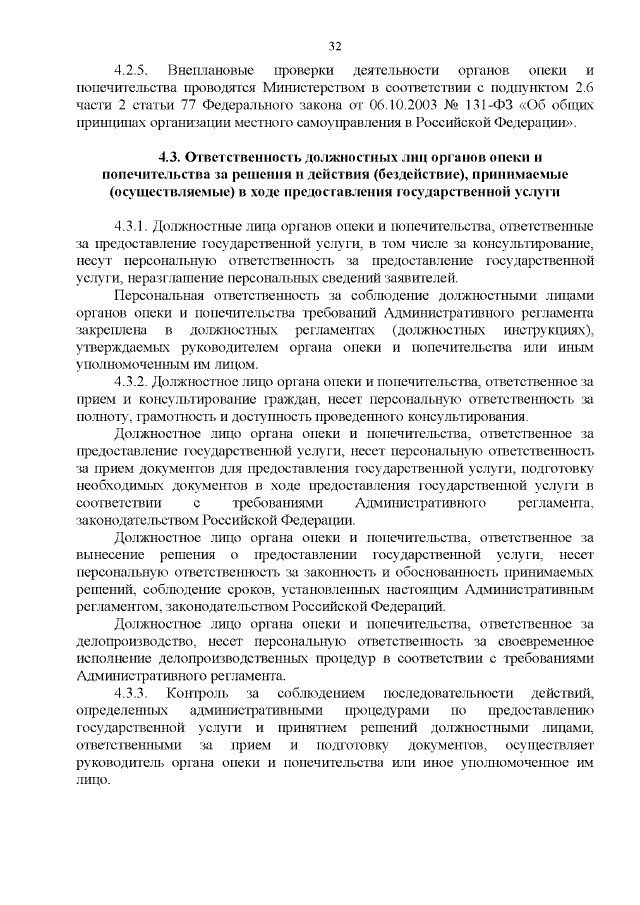 32

4.2.5. Внеплановые проверки деятельности органов опеки и попечительства проводятся Министерством в соответствии с подпунктом 2.6 части 2 статьи 77 Федерального закона от 06.10.2003 № 131-ФЗ «Об общих принципах организации местного самоуправления в Российской Федерации».

4.3. Ответственность должностных лиц органов опеки и попечительства за решения и действия (бездействие), принимаемые (осуществляемые) в ходе предоставления государственной услуги

4.3.1. Должностные лица органов опеки и попечительства, ответственные за предоставление государственной услуги, в том числе за консультирование, несут персональную ответственность за предоставление государственной услуги, неразглашение персональных сведений заявителей.

Персональная ответственность за соблюдение должностными лицами органов опеки и попечительства требований Административного регламента закреплена в должностных регламентах (должностных инструкциях), утверждаемых руководителем органа опеки и попечительства или иным уполномоченным им лицом.

4.3.2. Должностное лицо органа опеки и попечительства, ответственное за прием и консультирование граждан, несет персональную ответственность за полноту, грамотность и доступность проведенного консультирования.

Должностное лицо органа опеки и попечительства, ответственное за предоставление государственной услуги, несет персональную ответственность за прием документов для предоставления государственной услуги, подготовку необходимых документов в ходе предоставления государственной услуги в соответствии с требованиями Административного регламента, законодательством Российской Федерации.

Должностное лицо органа опеки и попечительства, ответственное за вынесение решения о предоставлении государственной услуги, несет персональную ответственность за законность и обоснованность принимаемых решений, соблюдение сроков, установленных настоящим Административным регламентом, законодательством Российской Федераций.

Должностное лицо органа опеки и попечительства, ответственное за делопроизводство, несет персональную ответственность за своевременное исполнение делопроизводственных процедур в соответствии с требованиями Административного регламента.

4.3.3. Контроль за соблюдением последовательности действий, определенных административными процедурами по предоставлению государственной услуги и принятием решений должностными лицами, ответственными за прием и подготовку документов, осуществляет руководитель органа опеки и попечительства или иное уполномоченное им лицо.